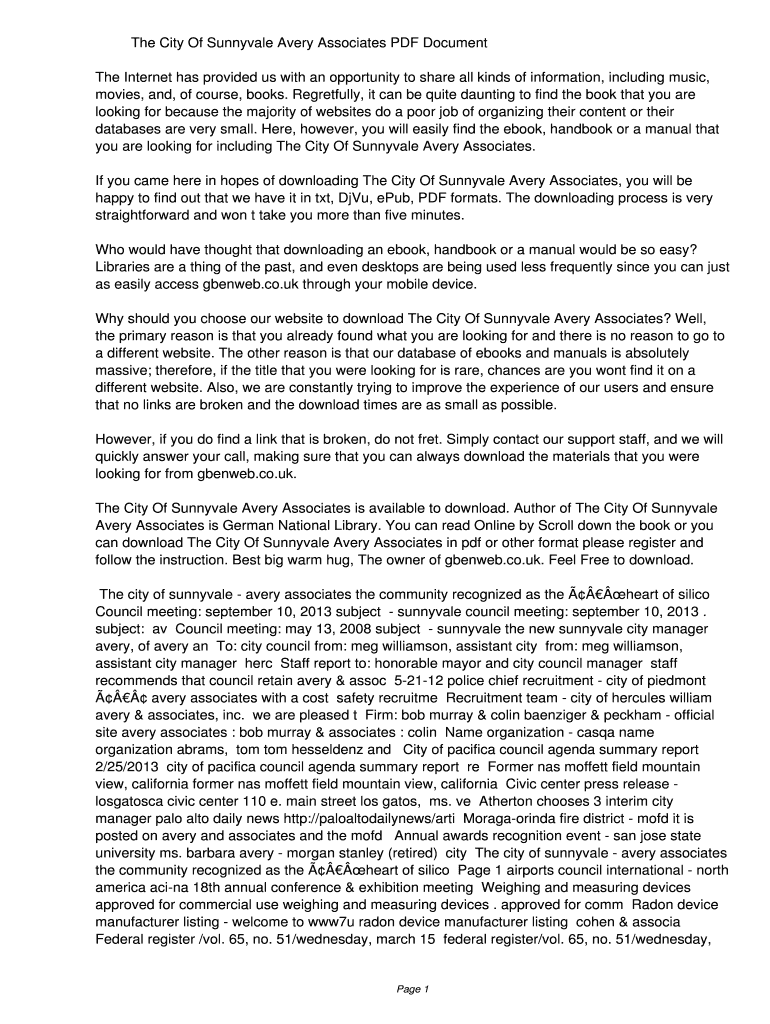 The City Of Sunnyvale Avery Associates PDF Document

The Internet has provided us with an opportunity to share all kinds of information, including music, movies, and, of course, books. Regretfully, it can be quite daunting to find the book that you are looking for because the majority of websites do a poor job of organizing their content or their databases are very small. Here, however, you will easily find the ebook, handbook or a manual that you are looking for including The City Of Sunnyvale Avery Associates.

If you came here in hopes of downloading The City Of Sunnyvale Avery Associates, you will be happy to find out that we have it in txt, DjVu, ePub, PDF formats. The downloading process is very straightforward and won t take you more than five minutes.

Who would have thought that downloading an ebook, handbook or a manual would be so easy? Libraries are a thing of the past, and even desktops are being used less frequently since you can just as easily access gbenweb.co.uk through your mobile device.

Why should you choose our website to download The City Of Sunnyvale Avery Associates? Well, the primary reason is that you already found what you are looking for and there is no reason to go to a different website. The other reason is that our database of ebooks and manuals is absolutely massive; therefore, if the title that you were looking for is rare, chances are you wont find it on a different website. Also, we are constantly trying to improve the experience of our users and ensure that no links are broken and the download times are as small as possible.

However, if you do find a link that is broken, do not fret. Simply contact our support staff, and we will quickly answer your call, making sure that you can always download the materials that you were looking for from gbenweb.co.uk.

The City Of Sunnyvale Avery Associates is available to download. Author of The City Of Sunnyvale Avery Associates is German National Library. You can read Online by Scroll down the book or you can download The City Of Sunnyvale Avery Associates in pdf or other format please register and follow the instruction. Best big warm hug, The owner of gbenweb.co.uk. Feel Free to download.

The city of sunnyvale - avery associates the community recognized as the Ã¢Â€Âœheart of silico Council meeting: september 10, 2013 subject - sunnyvale council meeting: september 10, 2013 . subject: av Council meeting: may 13, 2008 subject - sunnyvale the new sunnyvale city manager avery, of avery an To: city council from: meg williamson, assistant city from: meg williamson, assistant city manager herc Staff report to: honorable mayor and city council manager staff recommends that council retain avery & assoc 5-21-12 police chief recruitment - city of piedmont Ã¢Â€Â¢ avery associates with a cost safety recruitme Recruitment team - city of hercules william avery & associates, inc. we are pleased t Firm: bob murray & colin baenziger & peckham - official site avery associates : bob murray & associates : colin Name organization - casqa name organization abrams, tom tom hesseldenz and City of pacifica council agenda summary report 2/25/2013 city of pacifica council agenda summary report re Former nas moffett field mountain view, california former nas moffett field mountain view, california Civic center press release - losgatosca civic center 110 e. main street los gatos, ms. ve Atherton chooses 3 interim city manager palo alto daily news http://paloaltodailynews/arti Moraga-orinda fire district - mofd it is posted on avery and associates and the mofd Annual awards recognition event - san jose state university ms. barbara avery - morgan stanley (retired) city The city of sunnyvale - avery associates the community recognized as the Ã¢Â€Âœheart of silico Page 1 airports council international - north america aci-na 18th annual conference & exhibition meeting Weighing and measuring devices approved for commercial use weighing and measuring devices . approved for comm Radon device manufacturer listing - welcome to www7u radon device manufacturer listing cohen & associa Federal register /vol. 65, no. 51/wednesday, march 15 federal register/vol. 65, no. 51/wednesday,

Page 1